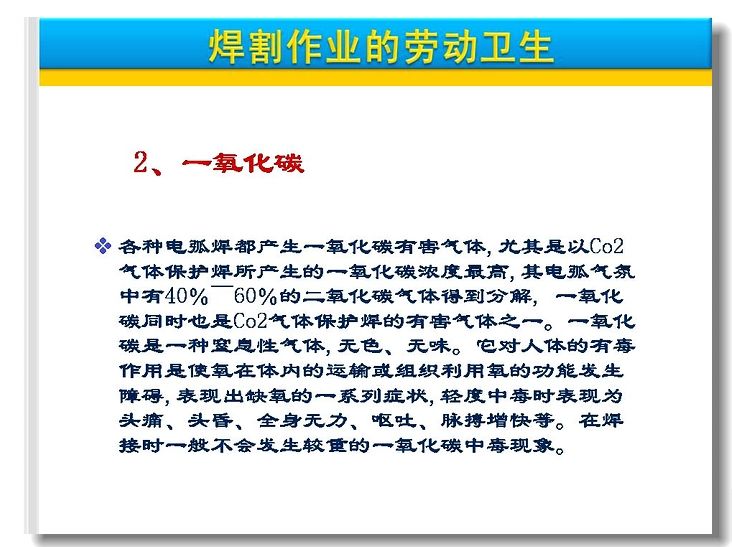 焊割作业的劳动卫生

2、一氧化碳

❖ 各种电弧焊都产生一氧化碳有害气体，尤其是以Co2气体保护焊所产生的一氧化碳浓度最高，其电弧气氛中有40%¯60%的二氧化碳气体得到分解，一氧化碳同时也是Co2气体保护焊的有害气体之一。一氧化碳是一种窒息性气体，无色、无味。它对人体的有毒作用是使氧在体内的运输或组织利用氧的功能发生障碍，表现出缺氧的一系列症状，轻度中毒时表现为头痛、头昏、全身无力、呕吐、脉搏增快等。在焊接时一般不会发生较重的一氧化碳中毒现象。